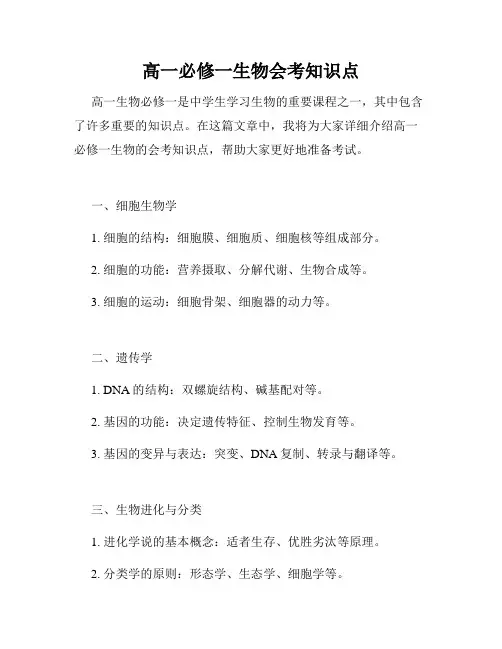 高一必修一生物会考知识点

高一生物必修一是中学生学习生物的重要课程之一，其中包含了许多重要的知识点。在这篇文章中，我将为大家详细介绍高一必修一生物的会考知识点，帮助大家更好地准备考试。

一、细胞生物学

1. 细胞的结构：细胞膜、细胞质、细胞核等组成部分。

2. 细胞的功能：营养摄取、分解代谢、生物合成等。

3. 细胞的运动：细胞骨架、细胞器的动力等。

二、遗传学

1. DNA 的结构：双螺旋结构、碱基配对等。

2. 基因的功能：决定遗传特征、控制生物发育等。

3. 基因的变异与表达：突变、DNA 复制、转录与翻译等。

三、生物进化与分类

1. 进化学说的基本概念：适者生存、优胜劣汰等原理。

2. 分类学的原则：形态学、生态学、细胞学等。